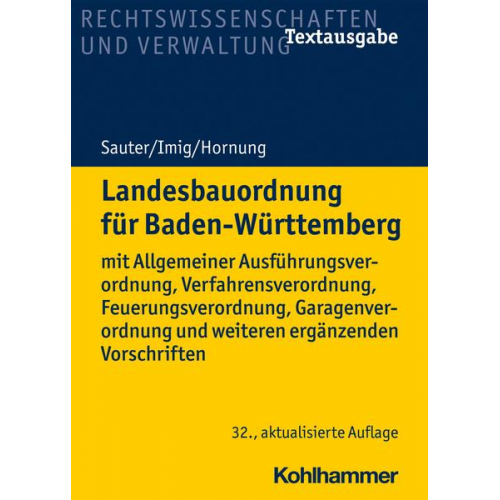 RECHTSWISSENSCHAFTEN UND VERWALTUNG

Textausgabe

Sauter/Imig/Hornung

Landesbauordnung für Baden-Württemberg

mit Allgemeiner Ausführungsverordnung, Verfahrensverordnung, Feuerungsverordnung, Garagenverordnung und weiteren ergänzenden Vorschriften

32., aktualisierte Auflage

Kohlhammer